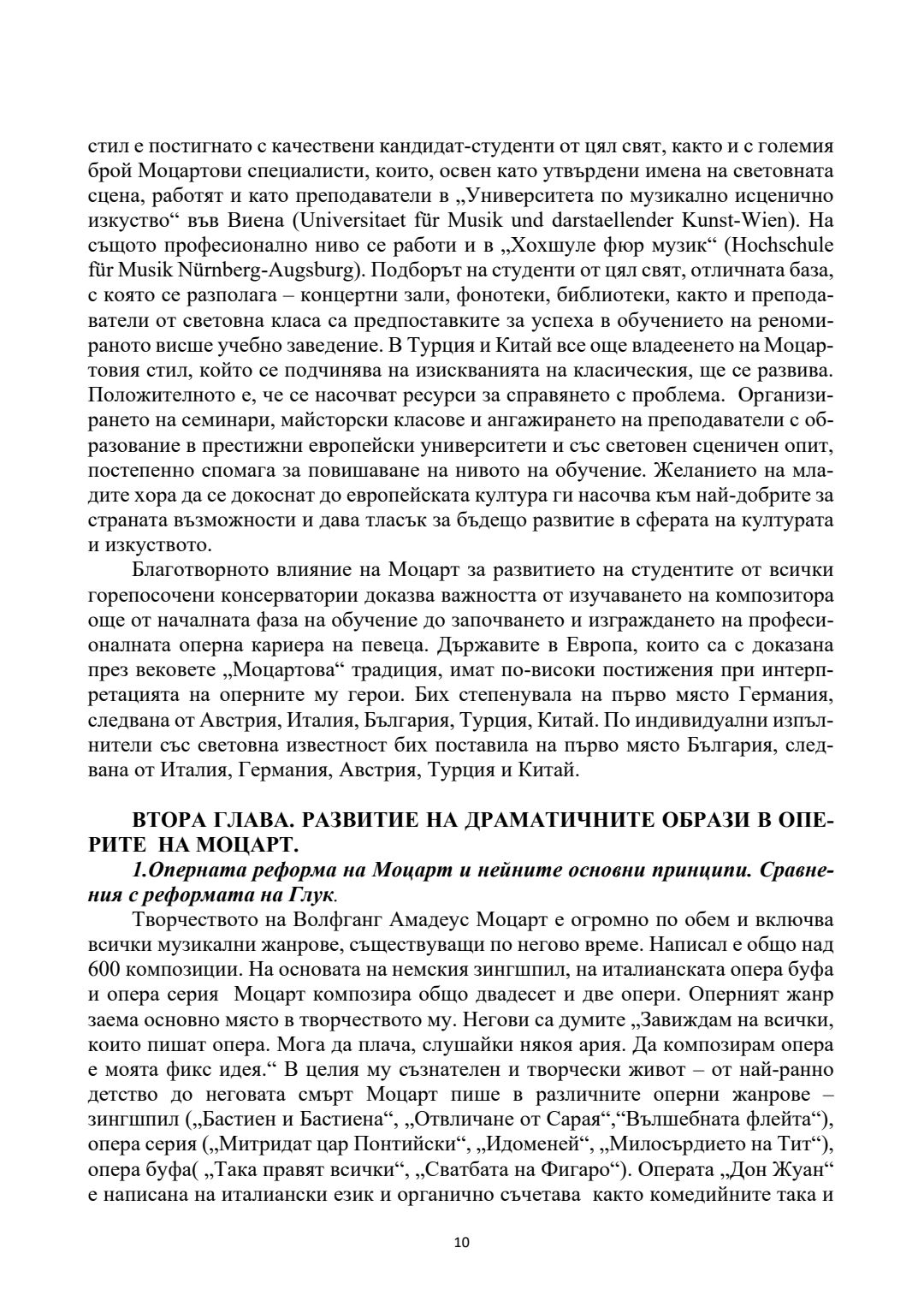 стил е постигнато с качествени кандидат-студенти от цял свят, както и с големия брой Моцартови специалисти, които, освен като утвърдени имена на световната сцена, работят и като преподаватели в „Университета по музикално исценично изкуство“ във Виена (Universitaet für Musik und darstaellender Kunst-Wien). На същото професионално ниво се работи и в „Хохшуле фюр музик“ (Hochschule für Musik Nürnberg-Augsburg). Подборът на студенти от цял свят, отличната база, с която се разполага – концертни зали, фонотеки, библиотеки, както и преподаватели от световна класа са предпоставките за успеха в обучението на реномираното висше учебно заведение. В Турция и Китай все още владеенето на Моцартовия стил, който се подчинява на изискванията на класическия, ще се развива. Положителното е, че се насочват ресурси за справянето с проблема. Организирането на семинари, майсторски класове и ангажирането на преподаватели с образование в престижни европейски университети и със световен сценичен опит, постепенно спомага за повишаване на нивото на обучение. Желанието на младите хора да се докоснат до европейската култура ги насочва към най-добрите за страната възможности и дава тласък за бъдещо развитие в сферата на културата и изкуството.

Благотворното влияние на Моцарт за развитието на студентите от всички горепосочени консерватории доказва важността от изучаването на композитора още от началната фаза на обучение до започването и изграждането на професионалната оперна кариера на певеца. Държавите в Европа, които са с доказана през вековете „Моцартова“ традиция, имат по-високи постижения при интерпретацията на оперните му герои. Бих степенувала на първо място Германия, следвана от Австрия, Италия, България, Турция, Китай. По индивидуални изпълнители със световна известност бих поставила на първо място България, следвана от Италия, Германия, Австрия, Турция и Китай.

ВТОРА ГЛАВА. РАЗВИТИЕ НА ДРАМАТИЧНИТЕ ОБРАЗИ В ОПЕРИТЕ НА МОЦАРТ.

1.Оперната реформа на Моцарт и нейните основни принципи. Сравнения с реформата на Глук.

Творчеството на Волфганг Амадеус Моцарт е огромно по обем и включва всички музикални жанрове, съществуващи по негово време. Написал е общо над 600 композиции. На основата на немския зингшпил, на италианската опера буфа и опера серия Моцарт композира общо двадесет и две опери. Оперният жанр заема основно място в творчеството му. Негови са думите „Завиждам на всички, които пишат опера. Мога да плача, слушайки някоя ария. Да композирам опера е моята фикс идея.“ В целия му съзнателен и творчески живот – от най-ранно детство до неговата смърт Моцарт пише в различните оперни жанрове – зингшпил („Бастиен и Бастиена“, „Отвличане от Сарая“,“Вълшебната флейта“), опера серия („Митридат цар Понтийски“, „Идоменей“, „Милосърдието на Тит“), опера буфа( „Така правят всички“, „Сватбата на Фигаро“). Операта „Дон Жуан“ е написана на италиански език и органично съчетава както комедийните така и

10